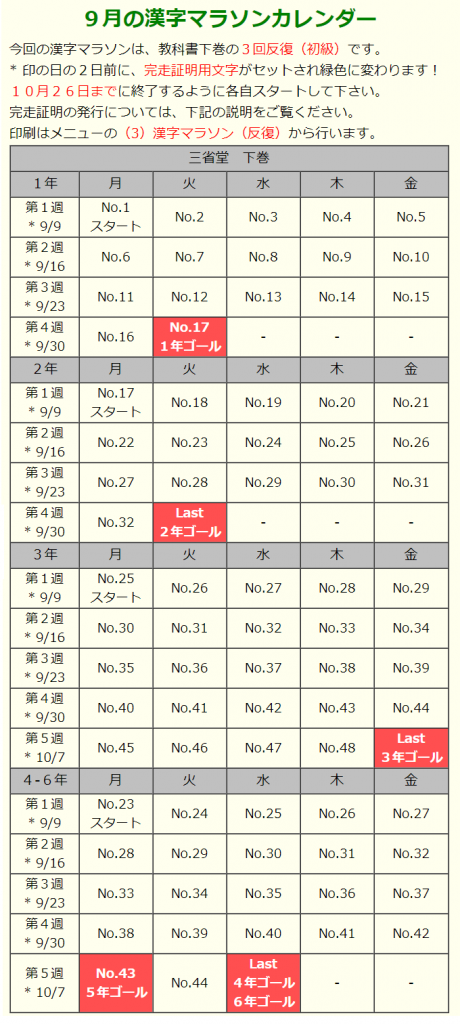 ９月の漢字マラソンカレンダー

今回の漢字マラソンは、教科書下巻の３回反復（初級）です。
＊ 印の日の２日前に、完走証明用文字がセットされ緑色に変わります！
１０月２６日までに終了するように各自スタートして下さい。
完走証明の発行については、下記の説明をご覧ください。
印刷はメニューの（3）漢字マラソン（反復）から行います。

| 三省堂　下巻 | | | | | |
|---|---|---|---|---|---|
| 1年 | 月 | 火 | 水 | 木 | 金 |
| 第１週 ＊ 9/9 | No.1 スタート | No.2 | No.3 | No.4 | No.5 |
| 第２週 ＊ 9/16 | No.6 | No.7 | No.8 | No.9 | No.10 |
| 第３週 ＊ 9/23 | No.11 | No.12 | No.13 | No.14 | No.15 |
| 第４週 ＊ 9/30 | No.16 | No.17 1年ゴール | - | - | - |
| 2年 | 月 | 火 | 水 | 木 | 金 |
| 第１週 ＊ 9/9 | No.17 スタート | No.18 | No.19 | No.20 | No.21 |
| 第２週 ＊ 9/16 | No.22 | No.23 | No.24 | No.25 | No.26 |
| 第３週 ＊ 9/23 | No.27 | No.28 | No.29 | No.30 | No.31 |
| 第４週 ＊ 9/30 | No.32 | Last 2年ゴール | - | - | - |
| 3年 | 月 | 火 | 水 | 木 | 金 |
| 第１週 ＊ 9/9 | No.25 スタート | No.26 | No.27 | No.28 | No.29 |
| 第２週 ＊ 9/16 | No.30 | No.31 | No.32 | No.33 | No.34 |
| 第３週 ＊ 9/23 | No.35 | No.36 | No.37 | No.38 | No.39 |
| 第４週 ＊ 9/30 | No.40 | No.41 | No.42 | No.43 | No.44 |
| 第５週 ＊ 10/7 | No.45 | No.46 | No.47 | No.48 | Last 3年ゴール |
| 4-6年 | 月 | 火 | 水 | 木 | 金 |
| 第１週 ＊ 9/9 | No.23 スタート | No.24 | No.25 | No.26 | No.27 |
| 第２週 ＊ 9/16 | No.28 | No.29 | No.30 | No.31 | No.32 |
| 第３週 ＊ 9/23 | No.33 | No.34 | No.35 | No.36 | No.37 |
| 第４週 ＊ 9/30 | No.38 | No.39 | No.40 | No.41 | No.42 |
| 第５週 ＊ 10/7 | No.43 5年ゴール | No.44 | Last 4年ゴール 6年ゴール | - | - |